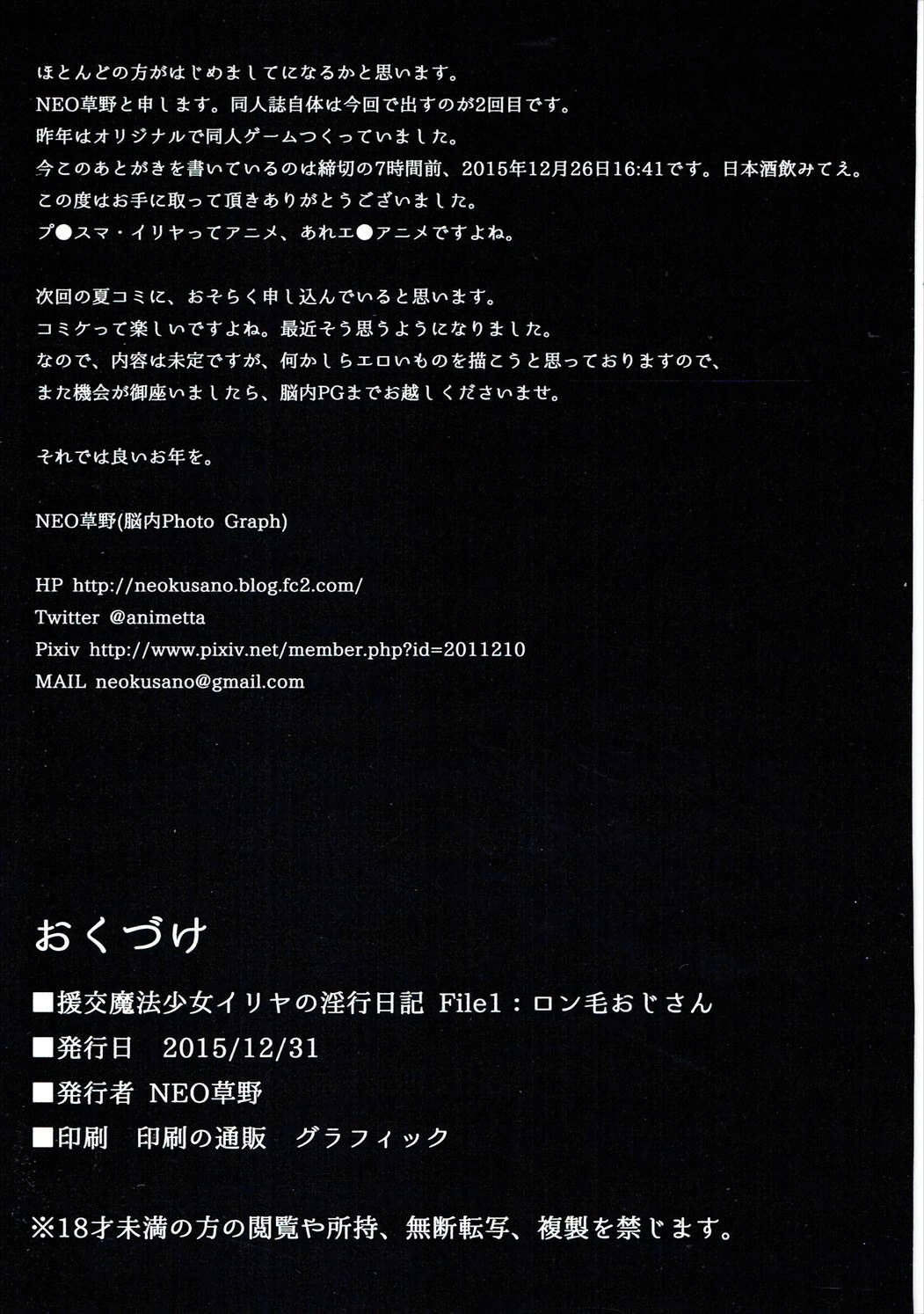 ほとんどの方がはじめましてになるかと思います。
NEO草野と申します。同人誌自体は今回で出すのが2回目です。
昨年はオリジナルで同人ゲームつくっていました。
今このあとがきを書いているのは締切の7時間前、2015年12月26日16:41です。日本酒飲みてえ。
この度はお手に取って頂きありがとうございました。
プ●スマ・イリヤってアニメ、あれエ●アニメですよね。

次回の夏コミに、おそらく申し込んでいると思います。
コミケって楽しいですよね。最近そう思うようになりました。
なので、内容は未定ですが、何かしらエロいものを描こうと思っておりますので、
また機会が御座いましたら、脳内PGまでお越しくださいませ。

それでは良いお年を。

NEO草野(脳内Photo Graph)

HP http://neokusano.blog.fc2.com/
Twitter @animetta
Pixiv http://www.pixiv.net/member.php?id=2011210
MAIL neokusano@gmail.com

おくづけ

■援交魔法少女イリヤの淫行日記 File1：ロン毛おじさん
■発行日 2015/12/31
■発行者 NEO草野
■印刷 印刷の通販 グラフィック

※18才未満の方の閲覧や所持、無断転写、複製を禁じます。